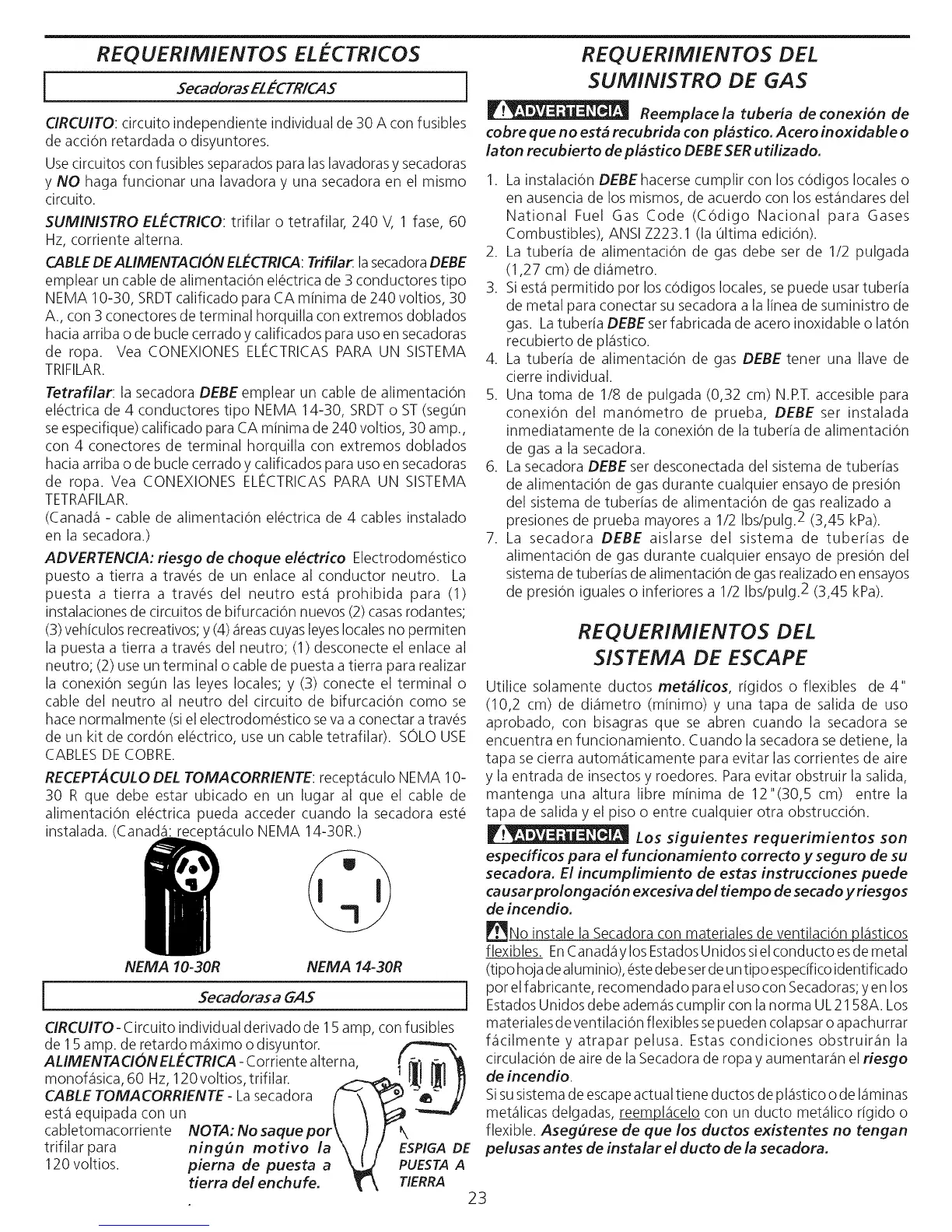 REQUERIMIENTOS ELÉCTRICOS

Secadoras ELÉCTRICAS

CIRCUITO: circuito independiente individual de 30 A con fusibles de acción retardada o disyuntores.

Use circuitos con fusibles separados para las lavadoras y secadoras y NO haga funcionar una lavadora y una secadora en el mismo circuito.

SUMINISTRO ELÉCTRICO: trifilar o tetrafilar, 240 V, 1 fase, 60 Hz, corriente alterna.

CABLE DE ALIMENTACIÓN ELÉCTRICA: Trifilar: la secadora DEBE emplear un cable de alimentación eléctrica de 3 conductores tipo NEMA 10-30, SRDT calificado para CA mínima de 240 voltios, 30 A., con 3 conectores de terminal horquilla con extremos doblados hacia arriba o de bucle cerrado y calificados para uso en secadoras de ropa. Vea CONEXIONES ELÉCTRICAS PARA UN SISTEMA TRIFILAR.

Tetrafilar: la secadora DEBE emplear un cable de alimentación eléctrica de 4 conductores tipo NEMA 14-30, SRDT o ST (según se especifique) calificado para CA mínima de 240 voltios, 30 amp., con 4 conectores de terminal horquilla con extremos doblados hacia arriba o de bucle cerrado y calificados para uso en secadoras de ropa. Vea CONEXIONES ELÉCTRICAS PARA UN SISTEMA TETRAFILAR.
(Canadá - cable de alimentación eléctrica de 4 cables instalado en la secadora.)

ADVERTENCIA: riesgo de choque eléctrico Electrodoméstico puesto a tierra a través de un enlace al conductor neutro. La puesta a tierra a través del neutro está prohibida para (1) instalaciones de circuitos de bifurcación nuevos (2) casas rodantes; (3) vehículos recreativos; y (4) áreas cuyas leyes locales no permiten la puesta a tierra a través del neutro; (1) desconecte el enlace al neutro; (2) use un terminal o cable de puesta a tierra para realizar la conexión según las leyes locales; y (3) conecte el terminal o cable del neutro al neutro del circuito de bifurcación como se hace normalmente (si el electrodoméstico se va a conectar a través de un kit de cordón eléctrico, use un cable tetrafilar). SÓLO USE CABLES DE COBRE.

RECEPTÁCULO DEL TOMACORRIENTE: receptáculo NEMA 10-30 R que debe estar ubicado en un lugar al que el cable de alimentación eléctrica pueda acceder cuando la secadora esté instalada. (Canadá: receptáculo NEMA 14-30R.)

NEMA 10-30R NEMA 14-30R

Secadoras a GAS

CIRCUITO - Circuito individual derivado de 15 amp, con fusibles de 15 amp. de retardo máximo o disyuntor.
ALIMENTACIÓN ELÉCTRICA - Corriente alterna, monofásica, 60 Hz, 120 voltios, trifilar.
CABLE TOMACORRIENTE - La secadora está equipada con un cabletomacorriente trifilar para 120 voltios.

NOTA: No saque por ningún motivo la pierna de puesta a tierra del enchufe.

ESPIGA DE PUESTA A TIERRA

REQUERIMIENTOS DEL SUMINISTRO DE GAS

ADVERTENCIA Reemplace la tubería de conexión de cobre que no está recubrida con plástico. Acero inoxidable o laton recubierto de plástico DEBE SER utilizado.

1. La instalación DEBE hacerse cumplir con los códigos locales o en ausencia de los mismos, de acuerdo con los estándares del National Fuel Gas Code (Código Nacional para Gases Combustibles), ANSI Z223.1 (la última edición).
2. La tubería de alimentación de gas debe ser de 1/2 pulgada (1,27 cm) de diámetro.
3. Si está permitido por los códigos locales, se puede usar tubería de metal para conectar su secadora a la línea de suministro de gas. La tubería DEBE ser fabricada de acero inoxidable o latón recubierto de plástico.
4. La tubería de alimentación de gas DEBE tener una llave de cierre individual.
5. Una toma de 1/8 de pulgada (0,32 cm) N.P.T. accesible para conexión del manómetro de prueba, DEBE ser instalada inmediatamente de la conexión de la tubería de alimentación de gas a la secadora.
6. La secadora DEBE ser desconectada del sistema de tuberías de alimentación de gas durante cualquier ensayo de presión del sistema de tuberías de alimentación de gas realizado a presiones de prueba mayores a 1/2 lbs/pulg.$^2$ (3,45 kPa).
7. La secadora DEBE aislarse del sistema de tuberías de alimentación de gas durante cualquier ensayo de presión del sistema de tuberías de alimentación de gas realizado en ensayos de presión iguales o inferiores a 1/2 lbs/pulg.$^2$ (3,45 kPa).

REQUERIMIENTOS DEL SISTEMA DE ESCAPE

Utilice solamente ductos metálicos, rígidos o flexibles de 4" (10,2 cm) de diámetro (mínimo) y una tapa de salida de uso aprobado, con bisagras que se abren cuando la secadora se encuentra en funcionamiento. Cuando la secadora se detiene, la tapa se cierra automáticamente para evitar las corrientes de aire y la entrada de insectos y roedores. Para evitar obstruir la salida, mantenga una altura libre mínima de 12"(30,5 cm) entre la tapa de salida y el piso o entre cualquier otra obstrucción.

ADVERTENCIA Los siguientes requerimientos son específicos para el funcionamiento correcto y seguro de su secadora. El incumplimiento de estas instrucciones puede causar prolongación excesiva del tiempo de secado y riesgos de incendio.

No instale la Secadora con materiales de ventilación plásticos flexibles. En Canadá y los Estados Unidos si el conducto es de metal (tipo hoja de aluminio), éste debe ser de un tipo específico identificado por el fabricante, recomendado para el uso con Secadoras; y en los Estados Unidos debe además cumplir con la norma UL 2158A. Los materiales de ventilación flexibles se pueden colapsar o apachurrar fácilmente y atrapar pelusa. Estas condiciones obstruirán la circulación de aire de la Secadora de ropa y aumentarán el riesgo de incendio.
Si su sistema de escape actual tiene ductos de plástico o de láminas metálicas delgadas, reemplácelo con un ducto metálico rígido o flexible. Asegúrese de que los ductos existentes no tengan pelusas antes de instalar el ducto de la secadora.

23